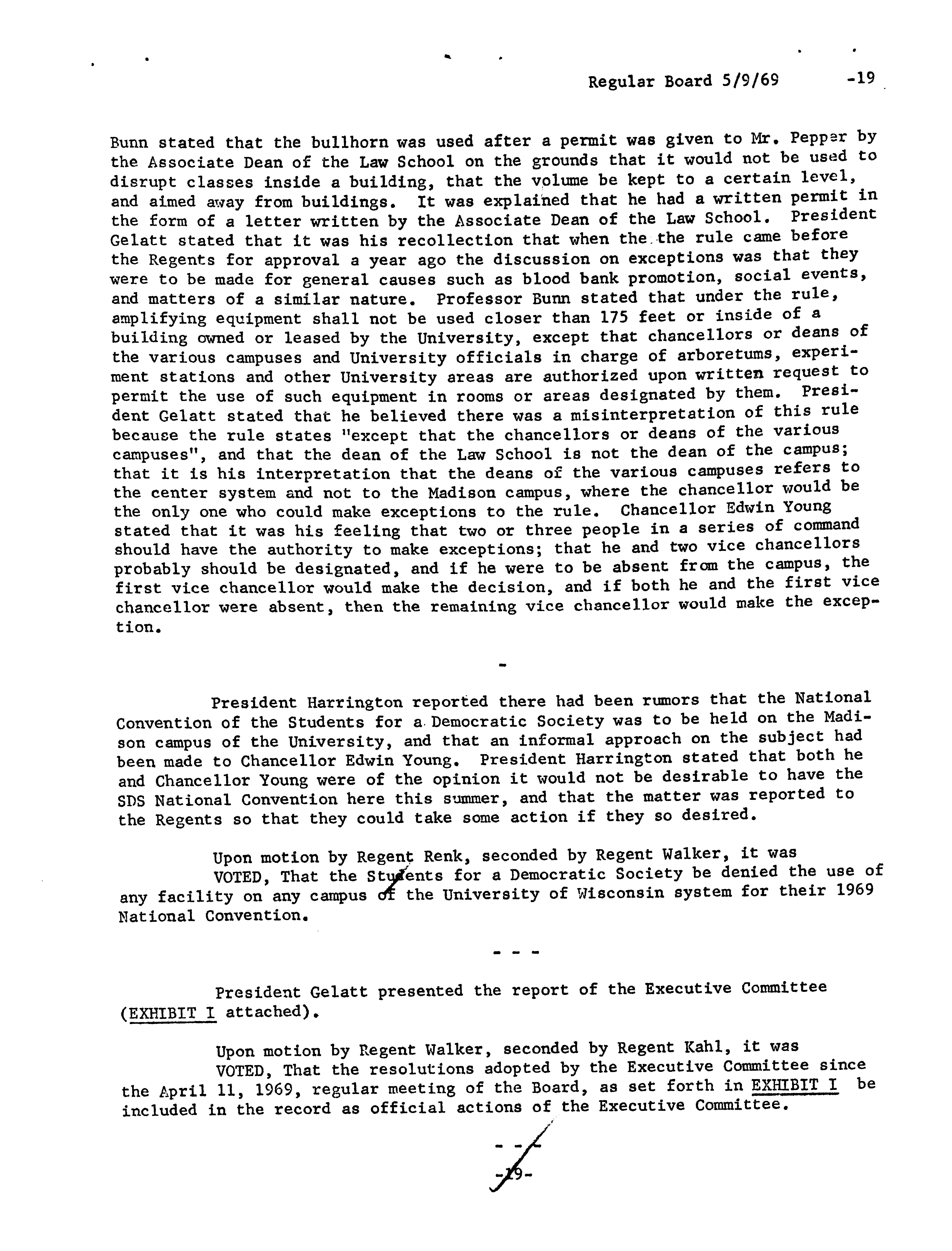 Regular Board 5/9/69 -19

Bunn stated that the bullhorn was used after a permit was given to Mr. Pepper by the Associate Dean of the Law School on the grounds that it would not be used to disrupt classes inside a building, that the volume be kept to a certain level, and aimed away from buildings. It was explained that he had a written permit in the form of a letter written by the Associate Dean of the Law School. President Gelatt stated that it was his recollection that when the the rule came before the Regents for approval a year ago the discussion on exceptions was that they were to be made for general causes such as blood bank promotion, social events, and matters of a similar nature. Professor Bunn stated that under the rule, amplifying equipment shall not be used closer than 175 feet or inside of a building owned or leased by the University, except that chancellors or deans of the various campuses and University officials in charge of arboretums, experiment stations and other University areas are authorized upon written request to permit the use of such equipment in rooms or areas designated by them. President Gelatt stated that he believed there was a misinterpretation of this rule because the rule states "except that the chancellors or deans of the various campuses", and that the dean of the Law School is not the dean of the campus; that it is his interpretation that the deans of the various campuses refers to the center system and not to the Madison campus, where the chancellor would be the only one who could make exceptions to the rule. Chancellor Edwin Young stated that it was his feeling that two or three people in a series of command should have the authority to make exceptions; that he and two vice chancellors probably should be designated, and if he were to be absent from the campus, the first vice chancellor would make the decision, and if both he and the first vice chancellor were absent, then the remaining vice chancellor would make the exception.

-

President Harrington reported there had been rumors that the National Convention of the Students for a Democratic Society was to be held on the Madison campus of the University, and that an informal approach on the subject had been made to Chancellor Edwin Young. President Harrington stated that both he and Chancellor Young were of the opinion it would not be desirable to have the SDS National Convention here this summer, and that the matter was reported to the Regents so that they could take some action if they so desired.

Upon motion by Regent Renk, seconded by Regent Walker, it was
VOTED, That the Students for a Democratic Society be denied the use of any facility on any campus of the University of Wisconsin system for their 1969 National Convention.

- - -

President Gelatt presented the report of the Executive Committee (EXHIBIT I attached).

Upon motion by Regent Walker, seconded by Regent Kahl, it was
VOTED, That the resolutions adopted by the Executive Committee since the April 11, 1969, regular meeting of the Board, as set forth in EXHIBIT I be included in the record as official actions of the Executive Committee.

- - -

-19-